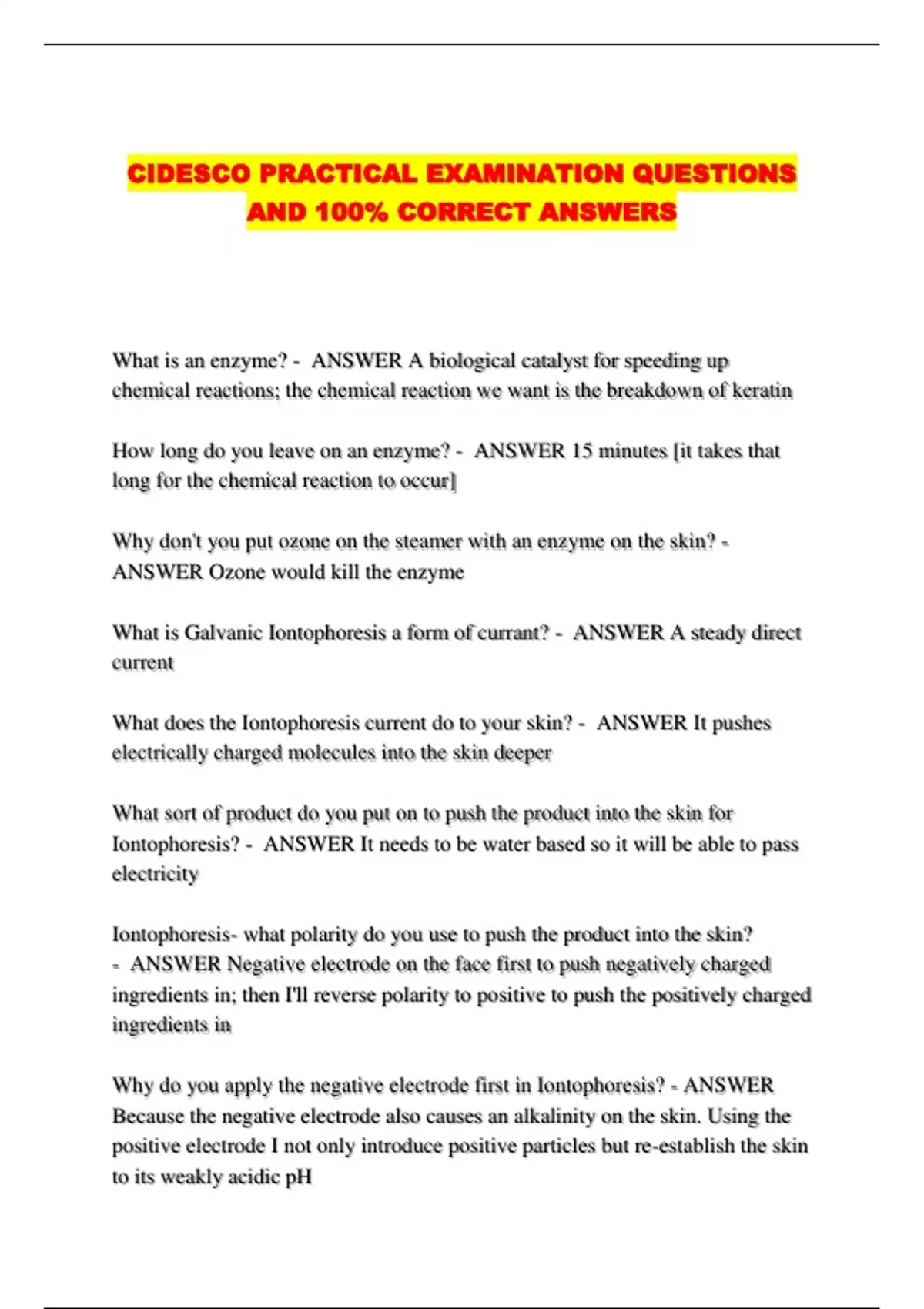 CIDESCO PRACTICAL EXAMINATION QUESTIONS AND 100% CORRECT ANSWERS

What is an enzyme? - ANSWER A biological catalyst for speeding up chemical reactions; the chemical reaction we want is the breakdown of keratin

How long do you leave on an enzyme? - ANSWER 15 minutes [it takes that long for the chemical reaction to occur]

Why don't you put ozone on the steamer with an enzyme on the skin? - ANSWER Ozone would kill the enzyme

What is Galvanic Iontophoresis a form of currant? - ANSWER A steady direct current

What does the Iontophoresis current do to your skin? - ANSWER It pushes electrically charged molecules into the skin deeper

What sort of product do you put on to push the product into the skin for Iontophoresis? - ANSWER It needs to be water based so it will be able to pass electricity

Iontophoresis- what polarity do you use to push the product into the skin? - ANSWER Negative electrode on the face first to push negatively charged ingredients in; then I'll reverse polarity to positive to push the positively charged ingredients in

Why do you apply the negative electrode first in Iontophoresis? - ANSWER Because the negative electrode also causes an alkalinity on the skin. Using the positive electrode I not only introduce positive particles but re-establish the skin to its weakly acidic pH